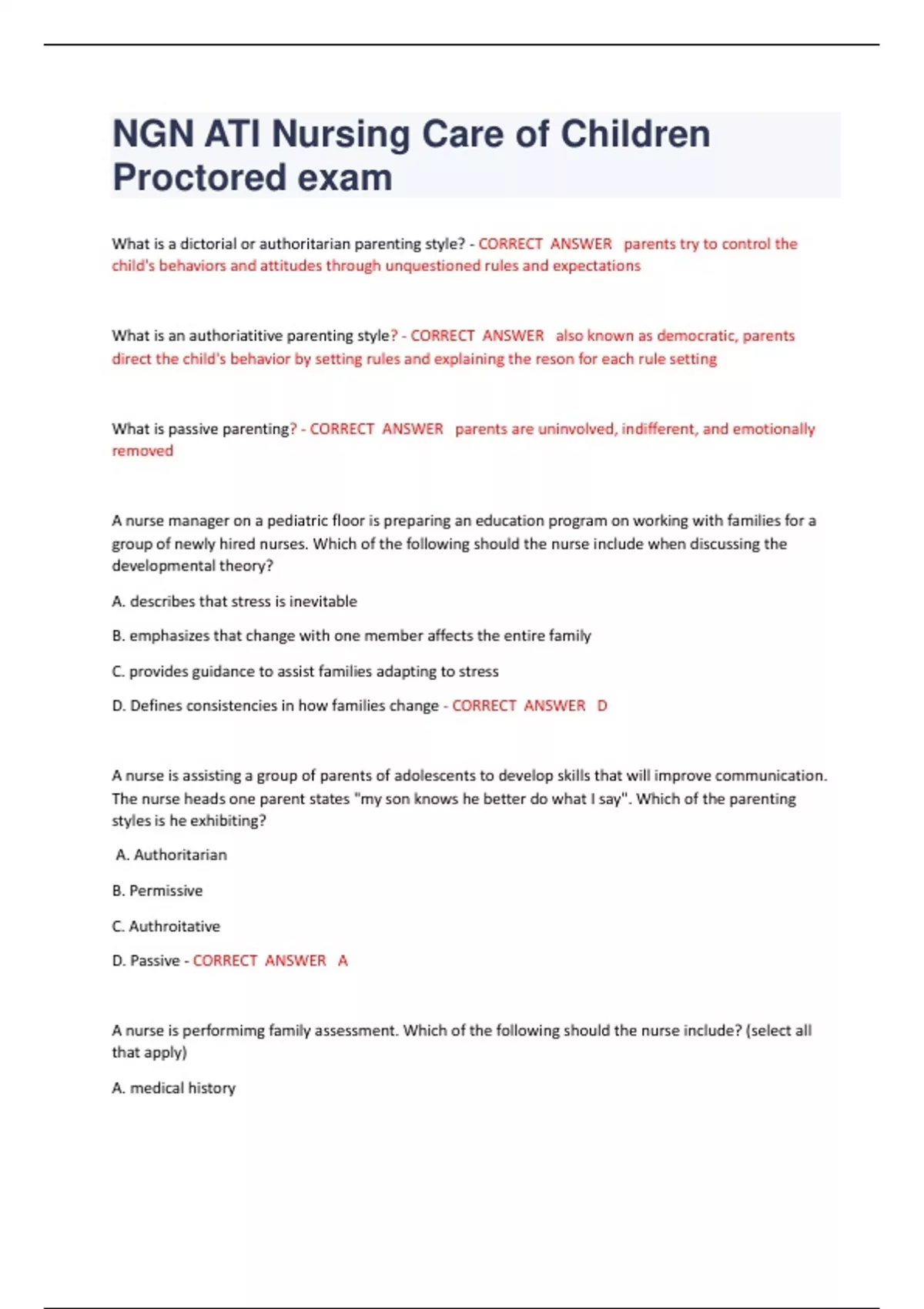 NGN ATI Nursing Care of Children Proctored exam

What is a dictorial or authoritarian parenting style? - CORRECT ANSWER parents try to control the child's behaviors and attitudes through unquestioned rules and expectations

What is an authoriatitive parenting style? - CORRECT ANSWER also known as democratic, parents direct the child's behavior by setting rules and explaining the reson for each rule setting

What is passive parenting? - CORRECT ANSWER parents are uninvolved, indifferent, and emotionally removed

A nurse manager on a pediatric floor is preparing an education program on working with families for a group of newly hired nurses. Which of the following should the nurse include when discussing the developmental theory?

A. describes that stress is inevitable

B. emphasizes that change with one member affects the entire family

C. provides guidance to assist families adapting to stress

D. Defines consistencies in how families change - CORRECT ANSWER D

A nurse is assisting a group of parents of adolescents to develop skills that will improve communication. The nurse heads one parent states "my son knows he better do what I say". Which of the parenting styles is he exhibiting?

A. Authoritarian

B. Permissive

C. Authroitative

D. Passive - CORRECT ANSWER A

A nurse is performimg family assessment. Which of the following should the nurse include? (select all that apply)

A. medical history